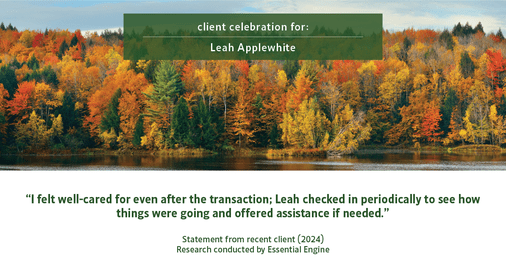 client celebration for:

Leah Applewhite

“I felt well-cared for even after the transaction; Leah checked in periodically to see how things were going and offered assistance if needed.”

Statement from recent client (2024)
Research conducted by Essential Engine